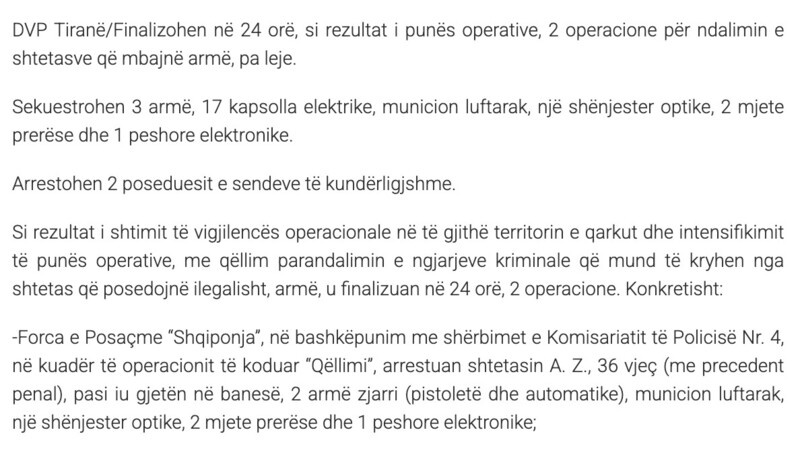 DVP Tiranë/Finalizohen në 24 orë, si rezultat i punës operative, 2 operacione për ndalimin e shtetasve që mbajnë armë, pa leje.

Sekuestrohen 3 armë, 17 kapsolla elektrike, municion luftarak, një shënjester optike, 2 mjete prerëse dhe 1 peshore elektronike.

Arrestohen 2 poseduesit e sendeve të kundërligjshme.

Si rezultat i shtimit të vigjilencës operacionale në të gjithë territorin e qarkut dhe intensifikimit të punës operative, me qëllim parandalimin e ngjarjeve kriminale që mund të kryhen nga shtetas që posedojnë ilegalisht, armë, u finalizuan në 24 orë, 2 operacione. Konkretisht:

-Forca e Posaçme "Shqiponja", në bashkëpunim me shërbimet e Komisariatit të Policisë Nr. 4, në kuadër të operacionit të koduar "Qëllimi", arrestuan shtetasin A. Z., 36 vjeç (me precedent penal), pasi iu gjetën në banesë, 2 armë zjarri (pistoletë dhe automatike), municion luftarak, një shënjester optike, 2 mjete prerëse dhe 1 peshore elektronike;